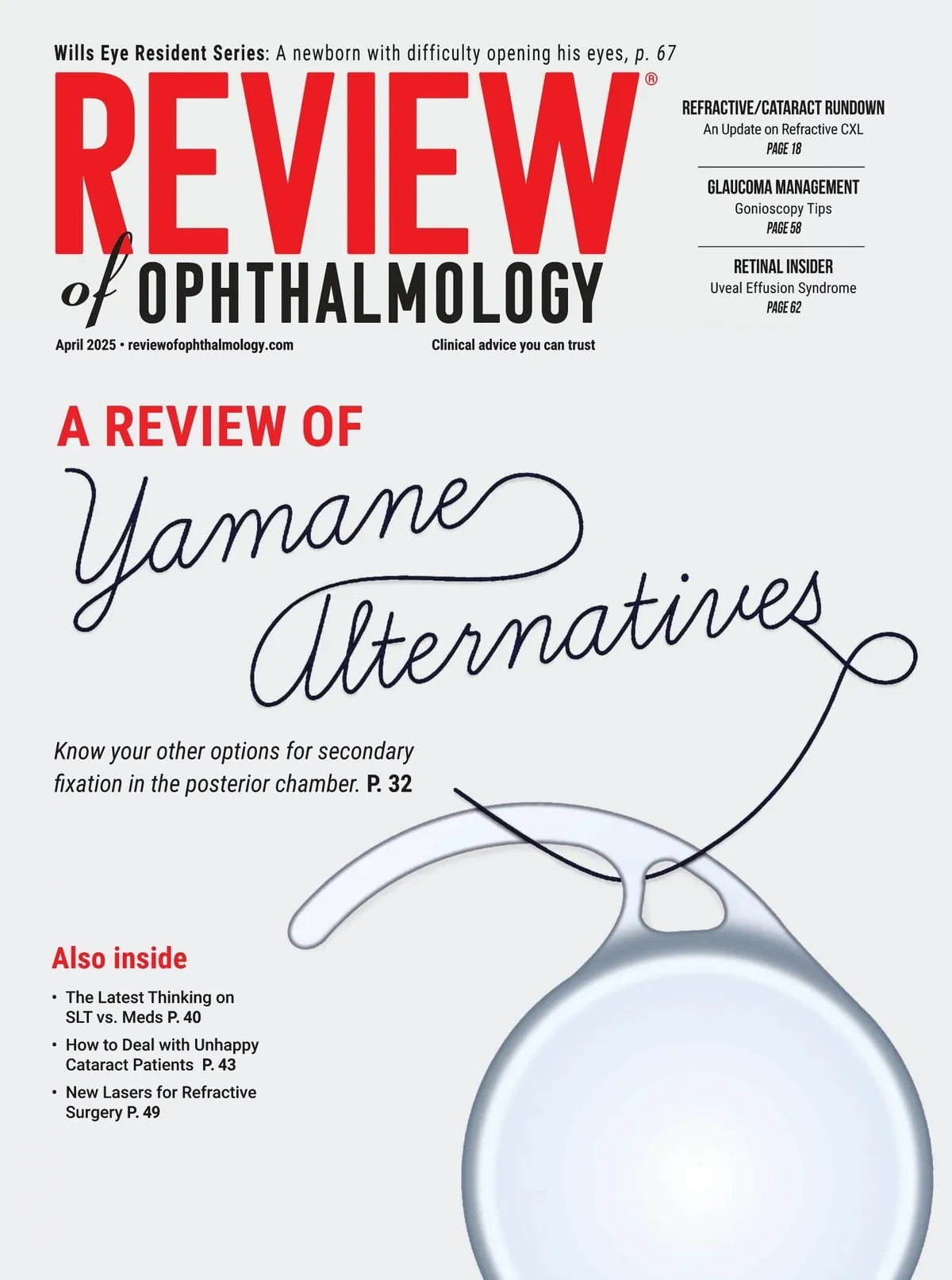 Wills Eye Resident Series: A newborn with difficulty opening his eyes, p. 67

REVIEW®
of OPHTHALMOLOGY

REFRACTIVE/CATARACT RUNDOWN
An Update on Refractive CXL
PAGE 18

GLAUCOMA MANAGEMENT
Gonioscopy Tips
PAGE 58

RETINAL INSIDER
Uveal Effusion Syndrome
PAGE 62

April 2025 • reviewofophthalmology.com

Clinical advice you can trust

A REVIEW OF
Yamane
Alternatives

Know your other options for secondary fixation in the posterior chamber. P. 32

Also inside

• The Latest Thinking on SLT vs. Meds P. 40
• How to Deal with Unhappy Cataract Patients P. 43
• New Lasers for Refractive Surgery P. 49